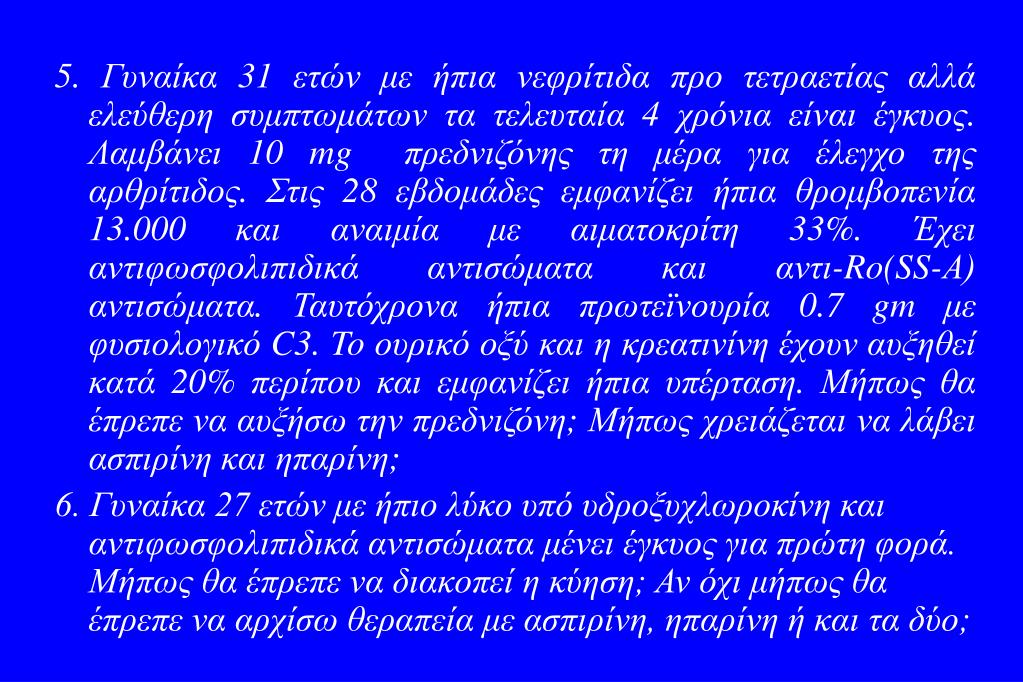 5. Γυναίκα 31 ετών με ήπια νεφρίτιδα προ τετραετίας αλλά ελεύθερη συμπτωμάτων τα τελευταία 4 χρόνια είναι έγκυος. Λαμβάνει 10 mg πρεδνιζόνης τη μέρα για έλεγχο της αρθρίτιδος. Στις 28 εβδομάδες εμφανίζει ήπια θρομβοπενία 13.000 και αναιμία με αιματοκρίτη 33%. Έχει αντιφωσφολιπιδικά αντισώματα και αντι-Ro(SS-A) αντισώματα. Ταυτόχρονα ήπια πρωτεϊνουρία 0.7 gm με φυσιολογικό C3. Το ουρικό οξύ και η κρεατινίνη έχουν αυξηθεί κατά 20% περίπου και εμφανίζει ήπια υπέρταση. Μήπως θα έπρεπε να αυξήσω την πρεδνιζόνη; Μήπως χρειάζεται να λάβει ασπιρίνη και ηπαρίνη;

6. Γυναίκα 27 ετών με ήπιο λύκο υπό υδροξυχλωροκίνη και αντιφωσφολιπιδικά αντισώματα μένει έγκυος για πρώτη φορά. Μήπως θα έπρεπε να διακοπεί η κύηση; Αν όχι μήπως θα έπρεπε να αρχίσω θεραπεία με ασπιρίνη, ηπαρίνη ή και τα δύο;